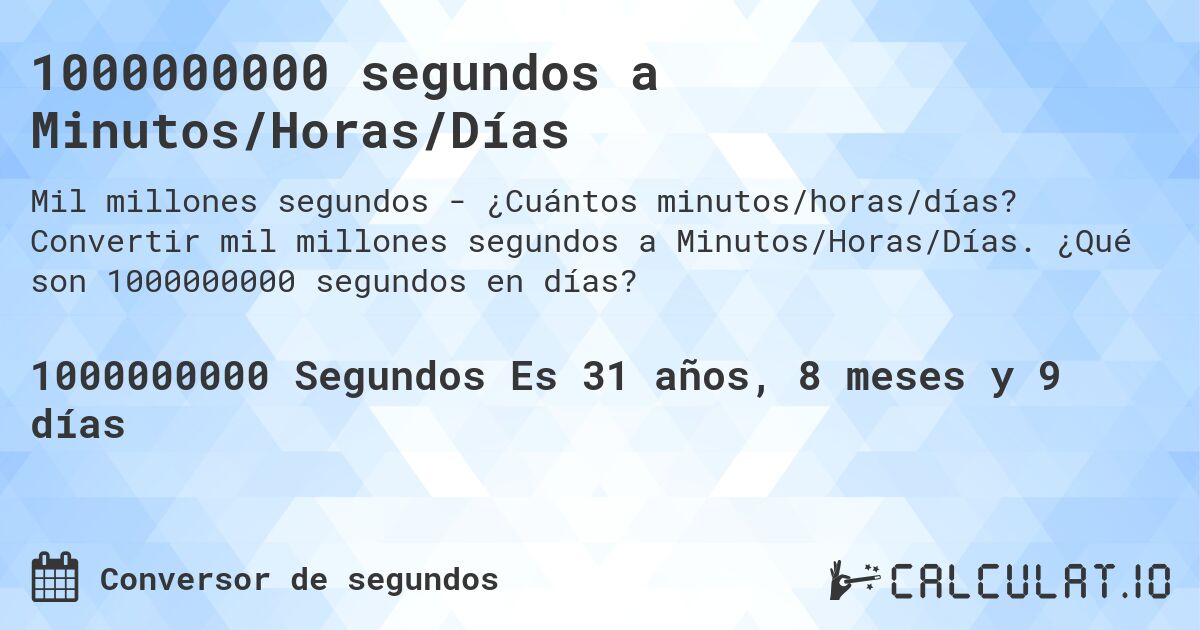 1000000000 segundos a Minutos/Horas/Días

Mil millones segundos - ¿Cuántos minutos/horas/días? Convertir mil millones segundos a Minutos/Horas/Días. ¿Qué son 1000000000 segundos en días?

1000000000 Segundos Es 31 años, 8 meses y 9 días

Conversor de segundos

CALCULAT.IO